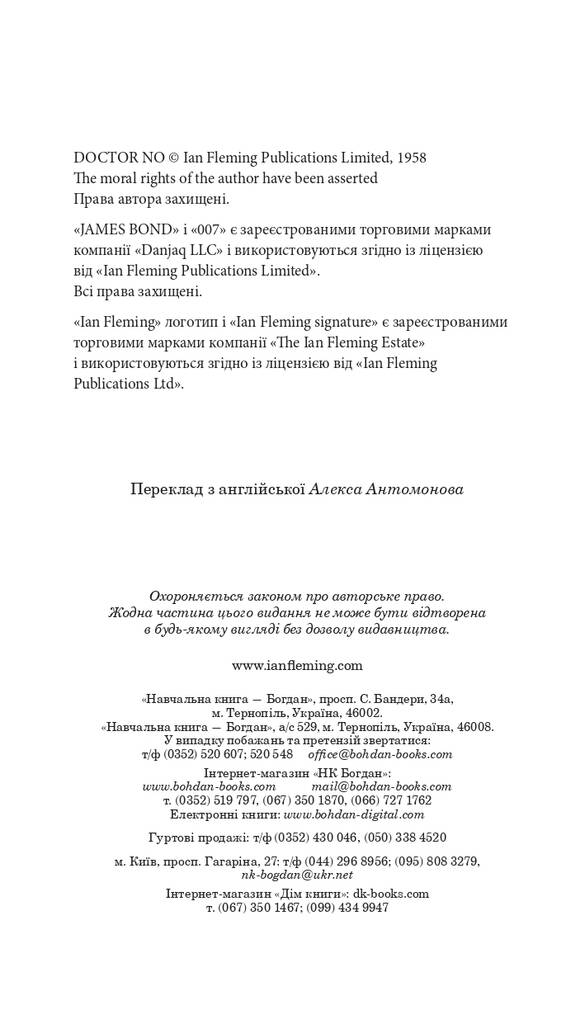 DOCTOR NO © Ian Fleming Publications Limited, 1958
The moral rights of the author have been asserted
Права автора захищені.

«JAMES BOND» і «007» є зареєстрованими торговими марками компанії «Danjaq LLC» і використовуються згідно із ліцензією від «Ian Fleming Publications Limited».
Всі права захищені.

«Ian Fleming» логотип і «Ian Fleming signature» є зареєстрованими торговими марками компанії «The Ian Fleming Estate» і використовуються згідно із ліцензією від «Ian Fleming Publications Ltd».

Переклад з англійської Алекса Антомонова

Охороняється законом про авторське право.
Жодна частина цього видання не може бути відтворена в будь-якому вигляді без дозволу видавництва.

www.ianfleming.com

«Навчальна книга — Богдан», просп. С. Бандери, 34а, м. Тернопіль, Україна, 46002.
«Навчальна книга — Богдан», а/с 529, м. Тернопіль, Україна, 46008.
У випадку побажань та претензій звертатися:
т/ф (0352) 520 607; 520 548 office@bohdan-books.com
Інтернет-магазин «НК Богдан»:
www.bohdan-books.com mail@bohdan-books.com
т. (0352) 519 797, (067) 350 1870, (066) 727 1762
Електронні книги: www.bohdan-digital.com

Гуртові продажі: т/ф (0352) 430 046, (050) 338 4520

м. Київ, просп. Гагаріна, 27: т/ф (044) 296 8956; (095) 808 3279, nk-bogdan@ukr.net

Інтернет-магазин «Дім книги»: dk-books.com
т. (067) 350 1467; (099) 434 9947